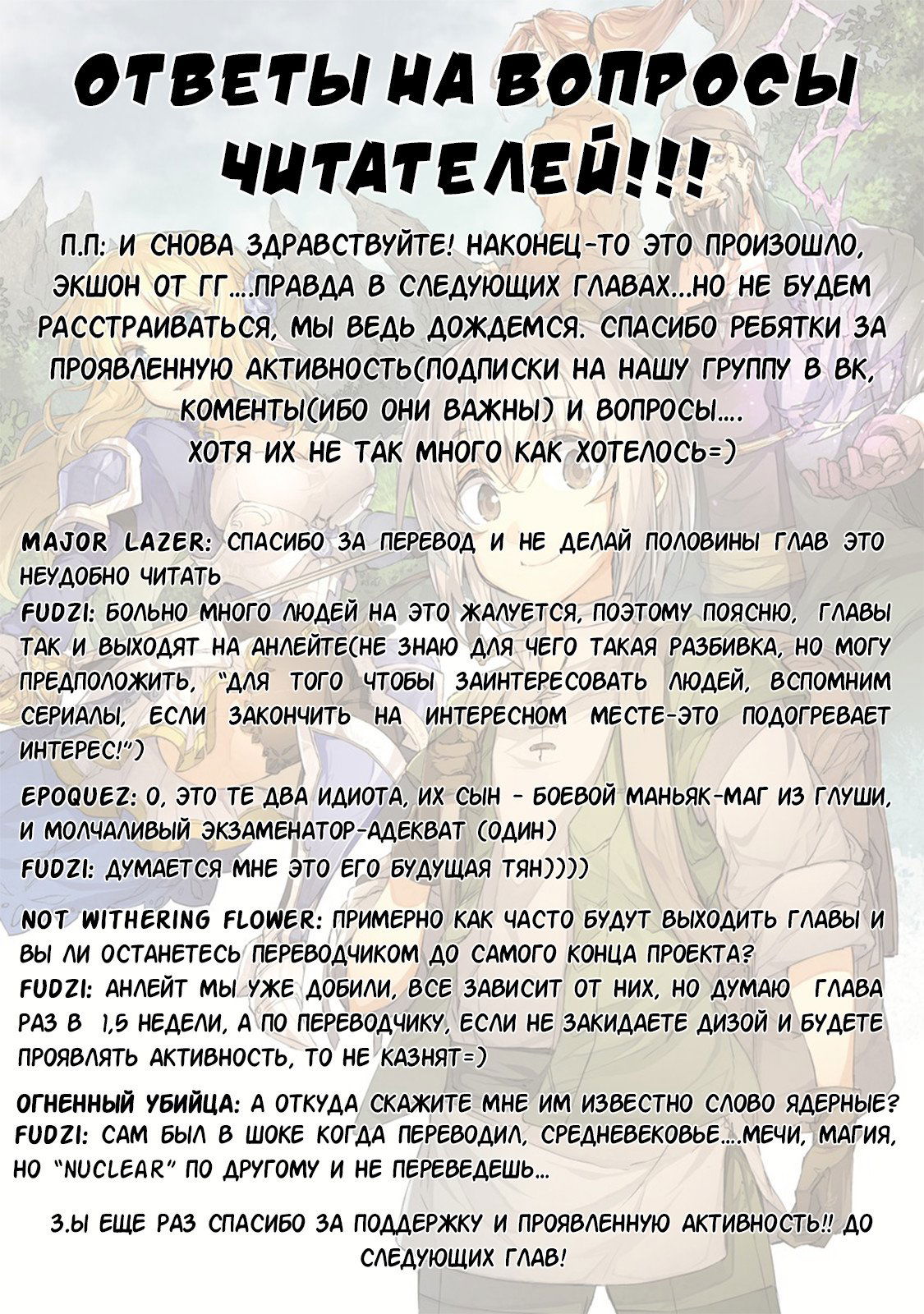 ОТВЕТЫ НА ВОПРОСЫ ЧИТАТЕЛЕЙ!!!

П.П: И СНОВА ЗДРАВСТВУЙТЕ! НАКОНЕЦ-ТО ЭТО ПРОИЗОШЛО, ЭКШОН ОТ ГГ....ПРАВДА В СЛЕДУЮЩИХ ГЛАВАХ...НО НЕ БУДЕМ РАССТРАИВАТЬСЯ, МЫ ВЕДЬ ДОЖДЕМСЯ. СПАСИБО РЕБЯТКИ ЗА ПРОЯВЛЕННУЮ АКТИВНОСТЬ(ПОДПИСКИ НА НАШУ ГРУППУ В ВК, КОМЕНТЫ(ИБО ОНИ ВАЖНЫ) И ВОПРОСЫ.... ХОТЯ ИХ НЕ ТАК МНОГО КАК ХОТЕЛОСЬ=)

MAJOR LAZER: СПАСИБО ЗА ПЕРЕВОД И НЕ ДЕЛАЙ ПОЛОВИНЫ ГЛАВ ЭТО НЕУДОБНО ЧИТАТЬ
FUDZI: БОЛЬНО МНОГО ЛЮДЕЙ НА ЭТО ЖАЛУЕТСЯ, ПОЭТОМУ ПОЯСНЮ, ГЛАВЫ ТАК И ВЫХОДЯТ НА АНЛЕЙТЕ(НЕ ЗНАЮ ДЛЯ ЧЕГО ТАКАЯ РАЗБИВКА, НО МОГУ ПРЕДПОЛОЖИТЬ, "ДЛЯ ТОГО ЧТОБЫ ЗАИНТЕРЕСОВАТЬ ЛЮДЕЙ, ВСПОМНИМ СЕРИАЛЫ, ЕСЛИ ЗАКОНЧИТЬ НА ИНТЕРЕСНОМ МЕСТЕ-ЭТО ПОДОГРЕВАЕТ ИНТЕРЕС!")

EPOQUEZ: О, ЭТО ТЕ ДВА ИДИОТА, ИХ СЫН - БОЕВОЙ МАНЬЯК-МАГ ИЗ ГЛУШИ, И МОЛЧАЛИВЫЙ ЭКЗАМЕНАТОР-АДЕКВАТ (ОДИН)
FUDZI: ДУМАЕТСЯ МНЕ ЭТО ЕГО БУДУЩАЯ ТЯН))))

NOT WITHERING FLOWER: ПРИМЕРНО КАК ЧАСТО БУДУТ ВЫХОДИТЬ ГЛАВЫ И ВЫ ЛИ ОСТАНЕТЕСЬ ПЕРЕВОДЧИКОМ ДО САМОГО КОНЦА ПРОЕКТА?
FUDZI: АНЛЕЙТ МЫ УЖЕ ДОБИЛИ, ВСЕ ЗАВИСИТ ОТ НИХ, НО ДУМАЮ ГЛАВА РАЗ В 1,5 НЕДЕЛИ, А ПО ПЕРЕВОДЧИКУ, ЕСЛИ НЕ ЗАКИДАЕТЕ ДИЗОЙ И БУДЕТЕ ПРОЯВЛЯТЬ АКТИВНОСТЬ, ТО НЕ КАЗНЯТ=)

ОГНЕННЫЙ УБИЙЦА: А ОТКУДА СКАЖИТЕ МНЕ ИМ ИЗВЕСТНО СЛОВО ЯДЕРНЫЕ?
FUDZI: САМ БЫЛ В ШОКЕ КОГДА ПЕРЕВОДИЛ, СРЕДНЕВЕКОВЬЕ....МЕЧИ, МАГИЯ, НО "NUCLEAR" ПО ДРУГОМУ И НЕ ПЕРЕВЕДЕШЬ...

З.Ы ЕЩЕ РАЗ СПАСИБО ЗА ПОДДЕРЖКУ И ПРОЯВЛЕННУЮ АКТИВНОСТЬ!! ДО СЛЕДУЮЩИХ ГЛАВ!